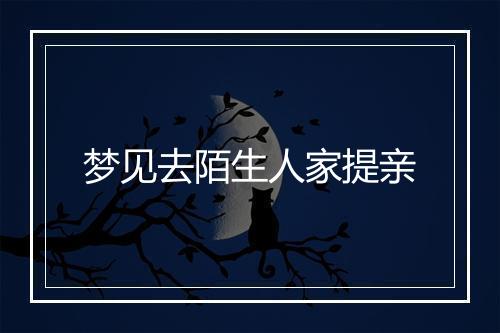 梦见去陌生人家提亲